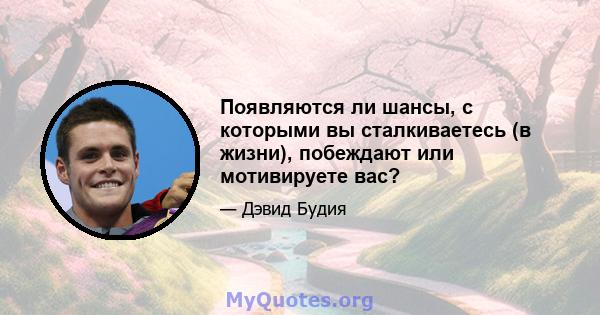 Появляются ли шансы, с которыми вы сталкиваетесь (в жизни), побеждают или мотивируете вас?

— Дэвид Будия

MyQuotes.org